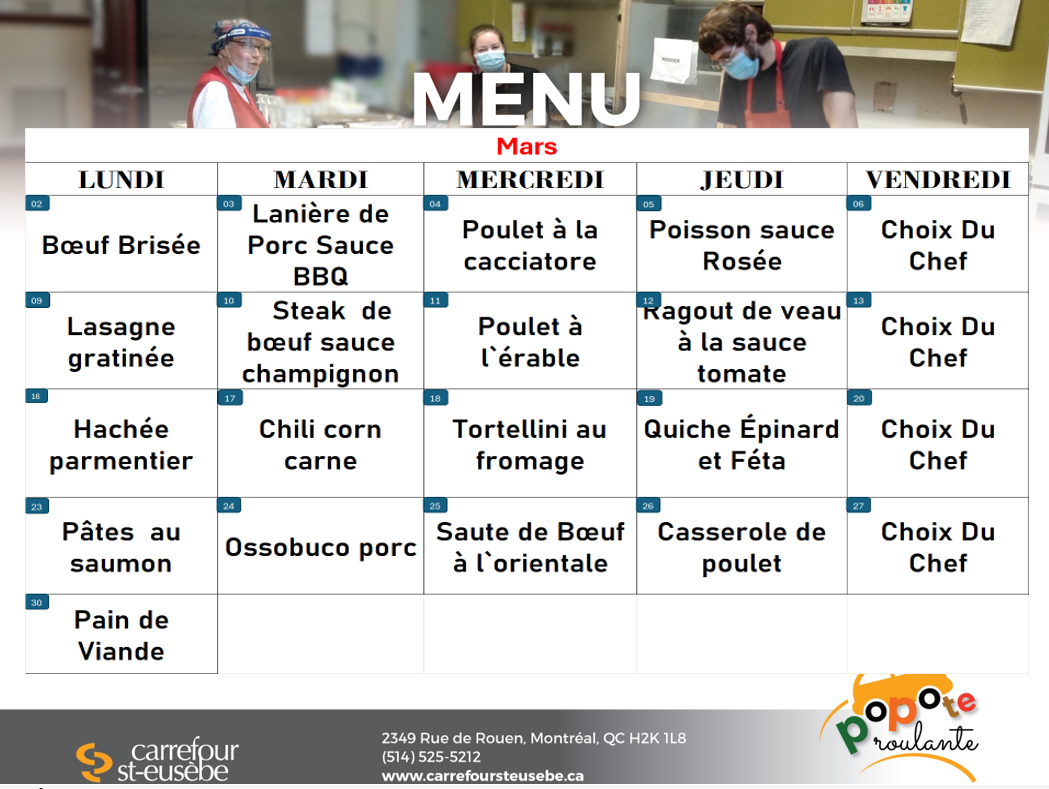 MENU

Mars

| LUNDI | MARDI | MERCREDI | JEUDI | VENDREDI |
|---|---|---|---|---|
| 02 Bœuf Brisée | 03 Lanière de Porc Sauce BBQ | 04 Poulet à la cacciatore | 05 Poisson sauce Rosée | 06 Choix Du Chef |
| 09 Lasagne gratinée | 10 Steak de bœuf sauce champignon | 11 Poulet à l`érable | 12 Ragout de veau à la sauce tomate | 13 Choix Du Chef |
| 16 Hachée parmentier | 17 Chili corn carne | 18 Tortellini au fromage | 19 Quiche Épinard et Féta | 20 Choix Du Chef |
| 23 Pâtes au saumon | 24 Ossobuco porc | 25 Saute de Bœuf à l`orientale | 26 Casserole de poulet | 27 Choix Du Chef |
| 30 Pain de Viande | | | | |

carrefour st-eusèbe

2349 Rue de Rouen, Montréal, QC H2K 1L8
(514) 525-5212
www.carrefoursteusebe.ca

popote roulante